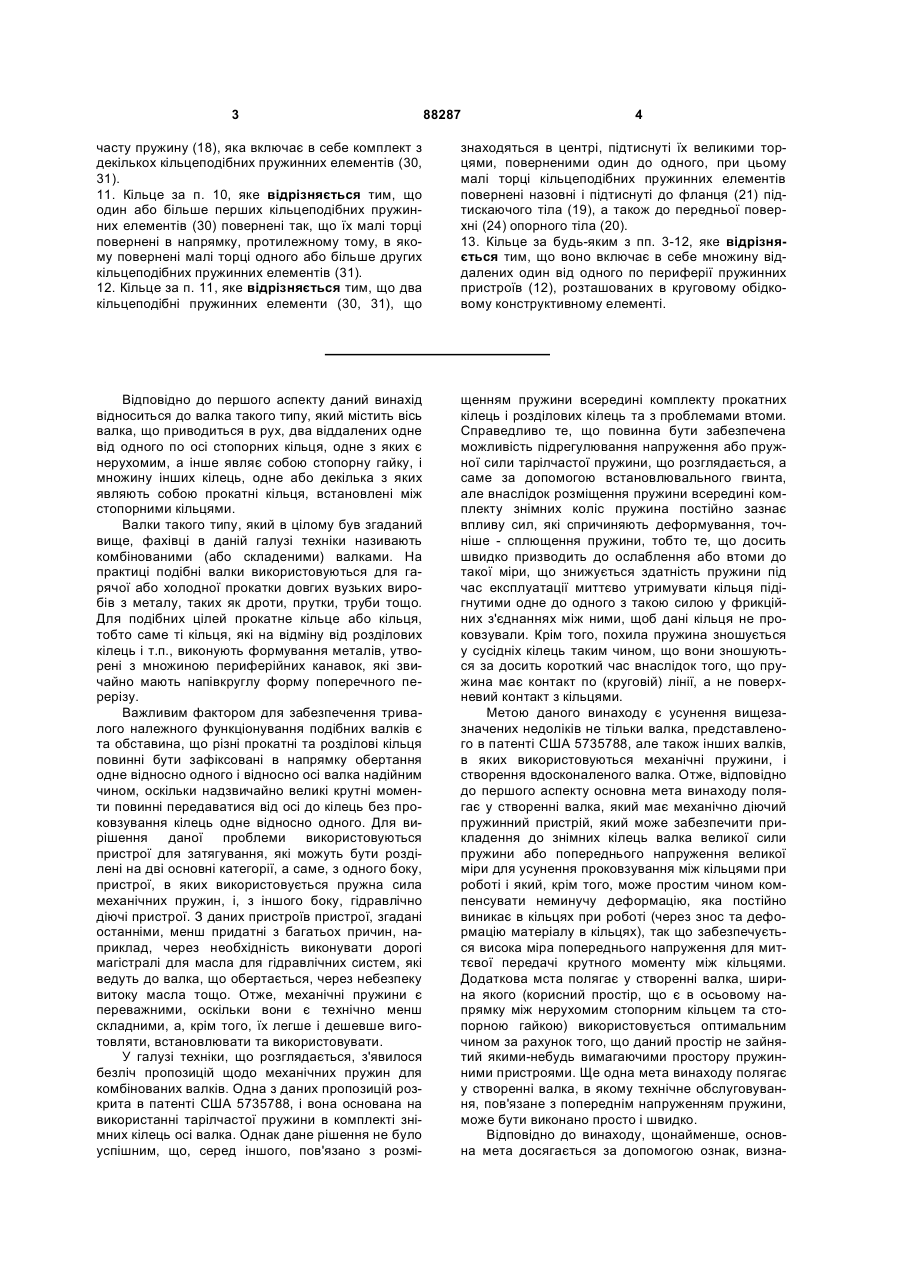 3 88287 4

часту пружину (18), яка включає в себе комплект з декількох кільцеподібних пружинних елементів (30, 31).
11. Кільце за п. 10, яке **відрізняється** тим, що один або більше перших кільцеподібних пружинних елементів (30) повернені так, що їх малі торці повернені в напрямку, протилежному тому, в якому повернені малі торці одного або більше других кільцеподібних пружинних елементів (31).
12. Кільце за п. 11, яке **відрізняється** тим, що два кільцеподібні пружинних елементи (30, 31), що знаходяться в центрі, підтиснуті їх великими торцями, поверненими один до одного, при цьому малі торці кільцеподібних пружинних елементів повернені назовні і підтиснуті до фланця (21) підтискаючого тіла (19), а також до передньої поверхні (24) опорного тіла (20).
13. Кільце за будь-яким з пп. 3-12, яке **відрізняється** тим, що воно включає в себе множину віддалених один від одного по периферії пружинних пристроїв (12), розташованих в круговому обідковому конструктивному елементі.

Відповідно до першого аспекту даний винахід відноситься до валка такого типу, який містить вісь валка, що приводиться в рух, два віддалених одне від одного по осі стопорних кільця, одне з яких є нерухомим, а інше являє собою стопорну гайку, і множину інших кілець, одне або декілька з яких являють собою прокатні кільця, встановлені між стопорними кільцями.

Валки такого типу, який в цілому був згаданий вище, фахівці в даній галузі техніки називають комбінованими (або складеними) валками. На практиці подібні валки використовуються для гарячої або холодної прокатки довгих вузьких виробів з металу, таких як дроти, прутки, труби тощо. Для подібних цілей прокатне кільце або кільця, тобто саме ті кільця, які на відміну від розділових кілець і т.п., виконують формування металів, утворені з множиною периферійних канавок, які звичайно мають напівкруглу форму поперечного перерізу.

Важливим фактором для забезпечення тривалого належного функціонування подібних валків є та обставина, що різні прокатні та розділові кільця повинні бути зафіксовані в напрямку обертання одне відносно одного і відносно осі валка надійним чином, оскільки надзвичайно великі крутні моменти повинні передаватися від осі до кілець без проковзування кілець одне відносно одного. Для вирішення даної проблеми використовуються пристрої для затягування, які можуть бути розділені на дві основні категорії, а саме, з одного боку, пристрої, в яких використовується пружна сила механічних пружин, і, з іншого боку, гідравлічно діючі пристрої. З даних пристроїв пристрої, згадані останніми, менш придатні з багатьох причин, наприклад, через необхідність виконувати дорогі магістралі для масла для гідравлічних систем, які ведуть до валка, що обертається, через небезпеку витоку масла тощо. Отже, механічні пружини є переважними, оскільки вони є технічно менш складними, а, крім того, їх легше і дешевше виготовляти, встановлювати та використовувати.

У галузі техніки, що розглядається, з'явилося безліч пропозицій щодо механічних пружин для комбінованих валків. Одна з даних пропозицій розкрита в патенті США 5735788, і вона основана на використанні тарілчастої пружини в комплекті знімних кілець осі валка. Однак дане рішення не було успішним, що, серед іншого, пов'язано з розміщенням пружини всередині комплекту прокатних кілець і розділових кілець та з проблемами втоми. Справедливо те, що повинна бути забезпечена можливість підрегулювання напруження або пружної сили тарілчастої пружини, що розглядається, а саме за допомогою встановлювального гвинта, але внаслідок розміщення пружини всередині комплекту знімних коліс пружина постійно зазнає впливу сил, які спричиняють деформування, точніше - сплющення пружини, тобто те, що досить швидко призводить до ослаблення або втоми до такої міри, що знижується здатність пружини під час експлуатації миттєво утримувати кільця підігнутими одне до одного з такою силою у фрикційних з'єднаннях між ними, щоб дані кільця не проковзували. Крім того, похила пружина зношується у сусідніх кілець таким чином, що вони зношуються за досить короткий час внаслідок того, що пружина має контакт по (круговій) лінії, а не поверхневий контакт з кільцями.

Метою даного винаходу є усунення вищезазначених недоліків не тільки валка, представленого в патенті США 5735788, але також інших валків, в яких використовуються механічні пружини, і створення вдосконаленого валка. Отже, відповідно до першого аспекту основна мета винаходу полягає у створенні валка, який має механічно діючий пружинний пристрій, який може забезпечити прикладення до знімних кілець валка великої сили пружини або попереднього напруження великої міри для усунення проковзування між кільцями при роботі і який, крім того, може простим чином компенсувати неминучу деформацію, яка постійно виникає в кільцях при роботі (через знос та деформацію матеріалу в кільцях), так що забезпечується висока міра попереднього напруження для миттєвої передачі крутного моменту між кільцями. Додаткова мста полягає у створенні валка, ширина якого (корисний простір, що є в осьовому напрямку між нерухомим стопорним кільцем та стопорною гайкою) використовується оптимальним чином за рахунок того, що даний простір не зайнятий якими-небудь вимагаючими простору пружинними пристроями. Ще одна мета винаходу полягає у створенні валка, в якому технічне обслуговування, пов'язане з попереднім напруженням пружини, може бути виконано просто і швидко.

Відповідно до винаходу, щонайменше, основна мета досягається за допомогою ознак, визна-